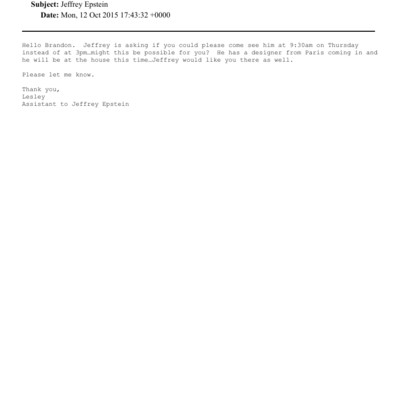 Subject: Jeffrey Epstein
Date: Mon, 12 Oct 2015 17:43:32 +0000

Hello Brandon. Jeffrey is asking if you could please come see him at 9:30am on Thursday instead of at 3pm…might this be possible for you? He has a designer from Paris coming in and he will be at the house this time…Jeffrey would like you there as well.

Please let me know.

Thank you,
Lesley
Assistant to Jeffrey Epstein